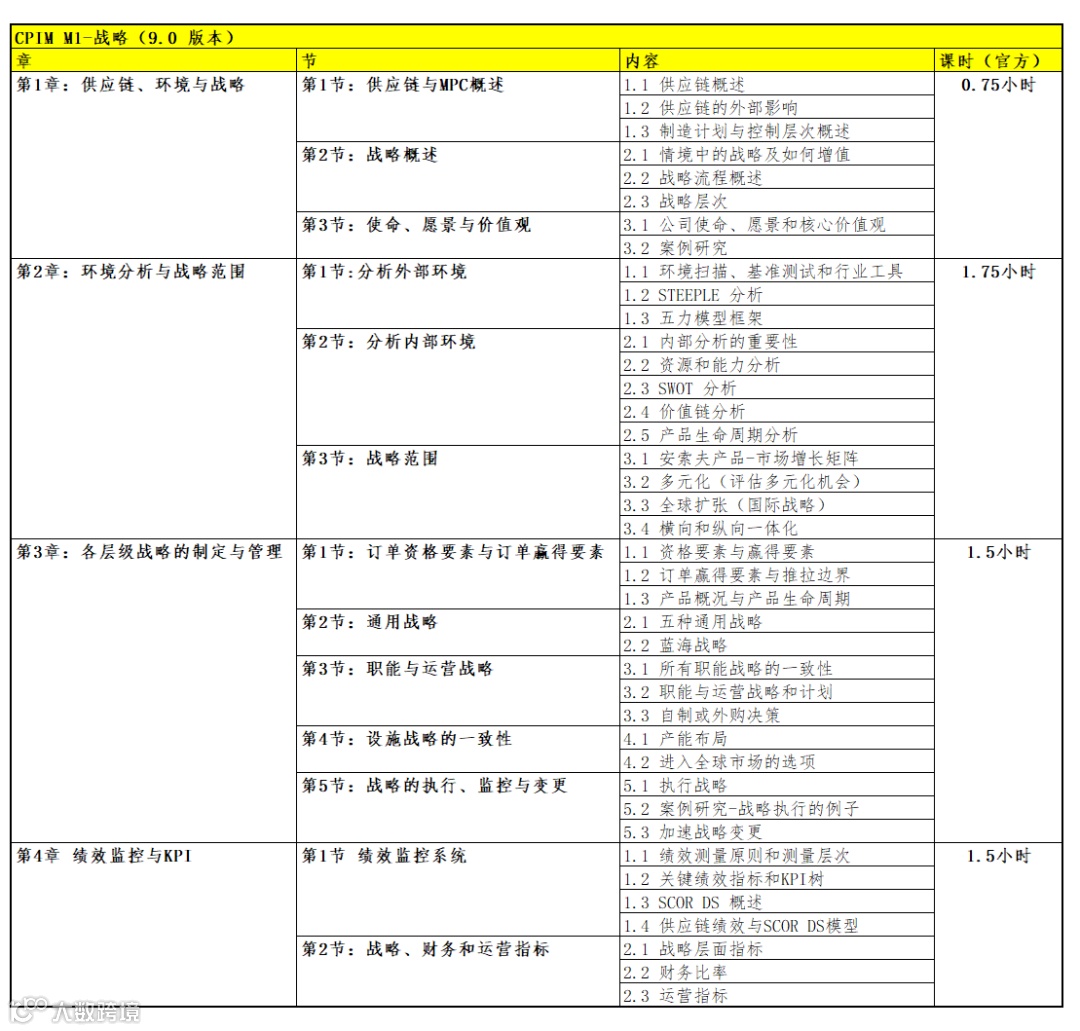 CPIM M1-战略（9.0 版本）

| 章 | 节 | 内容 | 课时（官方） |
|---|---|---|---|
| 第1章：供应链、环境与战略 | 第1节：供应链与MPC概述 | 1.1 供应链概述 | 0.75小时 |
| | | 1.2 供应链的外部影响 | |
| | | 1.3 制造计划与控制层次概述 | |
| | 第2节：战略概述 | 2.1 情境中的战略及如何增值 | |
| | | 2.2 战略流程概述 | |
| | | 2.3 战略层次 | |
| | 第3节：使命、愿景与价值观 | 3.1 公司使命、愿景和核心价值观 | |
| | | 3.2 案例研究 | |
| 第2章：环境分析与战略范围 | 第1节:分析外部环境 | 1.1 环境扫描、基准测试和行业工具 | 1.75小时 |
| | | 1.2 STEEPLE 分析 | |
| | | 1.3 五力模型框架 | |
| | 第2节：分析内部环境 | 2.1 内部分析的重要性 | |
| | | 2.2 资源和能力分析 | |
| | | 2.3 SWOT 分析 | |
| | | 2.4 价值链分析 | |
| | | 2.5 产品生命周期分析 | |
| | 第3节：战略范围 | 3.1 安索夫产品-市场增长矩阵 | |
| | | 3.2 多元化（评估多元化机会） | |
| | | 3.3 全球扩张（国际战略） | |
| | | 3.4 横向和纵向一体化 | |
| 第3章：各层级战略的制定与管理 | 第1节：订单资格要素与订单赢得要素 | 1.1 资格要素与赢得要素 | 1.5小时 |
| | | 1.2 订单赢得要素与推拉边界 | |
| | | 1.3 产品概况与产品生命周期 | |
| | 第2节：通用战略 | 2.1 五种通用战略 | |
| | | 2.2 蓝海战略 | |
| | 第3节：职能与运营战略 | 3.1 所有职能战略的一致性 | |
| | | 3.2 职能与运营战略和计划 | |
| | | 3.3 自制或外购决策 | |
| | 第4节：设施战略的一致性 | 4.1 产能布局 | |
| | | 4.2 进入全球市场的选项 | |
| | 第5节：战略的执行、监控与变更 | 5.1 执行战略 | |
| | | 5.2 案例研究-战略执行的例子 | |
| | | 5.3 加速战略变更 | |
| 第4章 绩效监控与KPI | 第1节 绩效监控系统 | 1.1 绩效测量原则和测量层次 | 1.5小时 |
| | | 1.2 关键绩效指标和KPI树 | |
| | | 1.3 SCOR DS 概述 | |
| | | 1.4 供应链绩效与SCOR DS模型 | |
| | 第2节：战略、财务和运营指标 | 2.1 战略层面指标 | |
| | | 2.2 财务比率 | |
| | | 2.3 运营指标 | |

大数跨境